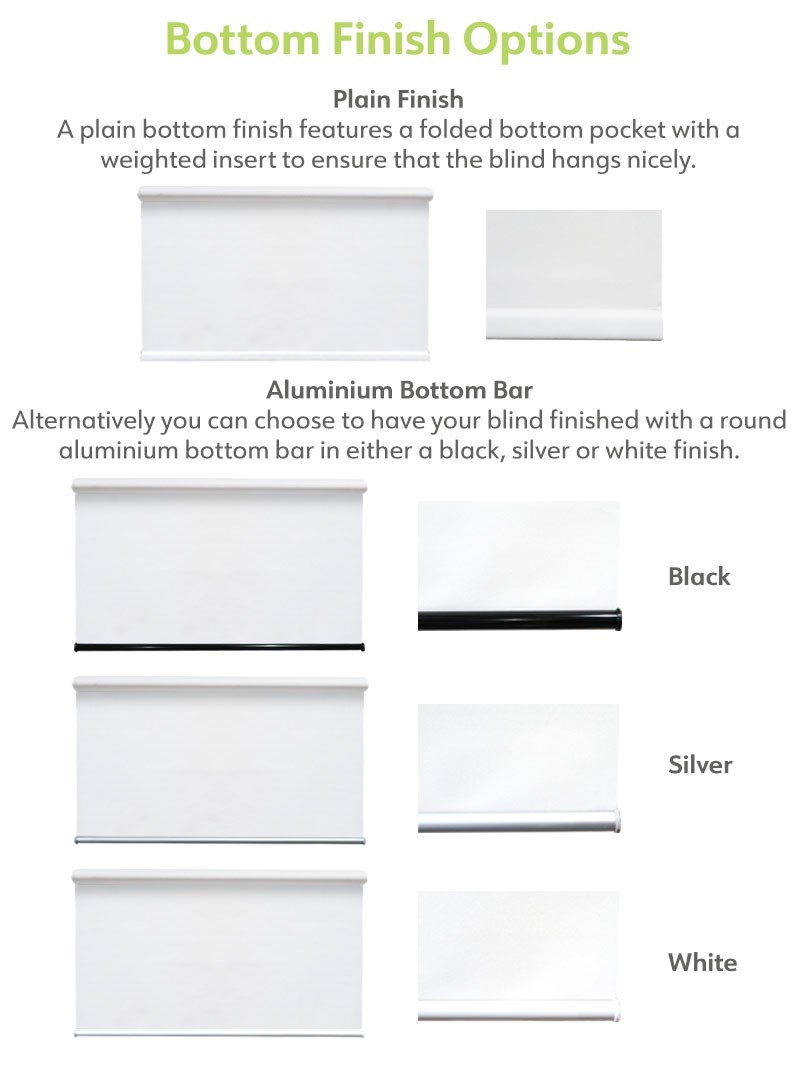 Bottom Finish Options

Plain Finish

A plain bottom finish features a folded bottom pocket with a weighted insert to ensure that the blind hangs nicely.

Aluminium Bottom Bar

Alternatively you can choose to have your blind finished with a round aluminium bottom bar in either a black, silver or white finish.

Black

Silver

White